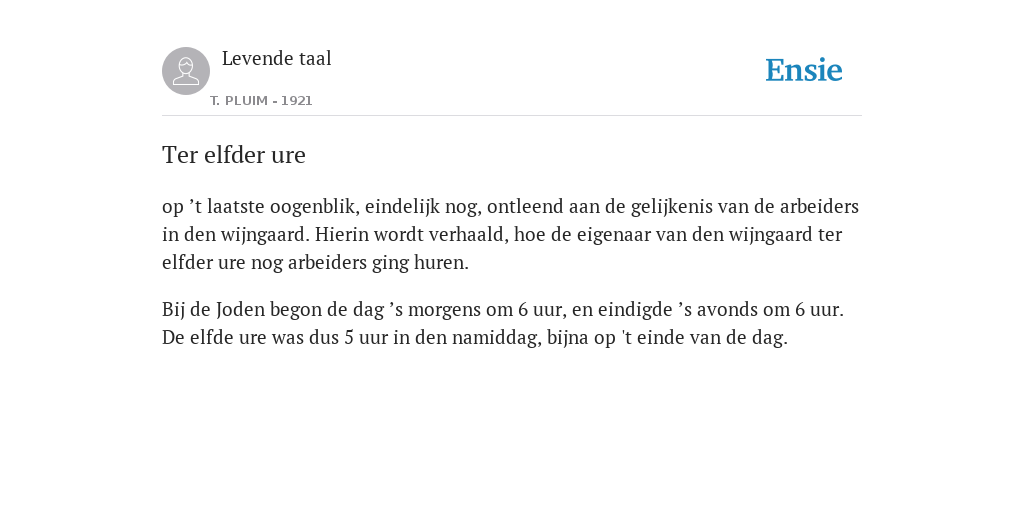 Levende taal

T. PLUIM - 1921

Ensie

Ter elfder ure

op ’t laatste oogenblik, eindelijk nog, ontleend aan de gelijkenis van de arbeiders in den wijngaard. Hierin wordt verhaald, hoe de eigenaar van den wijngaard ter elfder ure nog arbeiders ging huren.

Bij de Joden begon de dag ’s morgens om 6 uur, en eindigde ’s avonds om 6 uur. De elfde ure was dus 5 uur in den namiddag, bijna op 't einde van de dag.